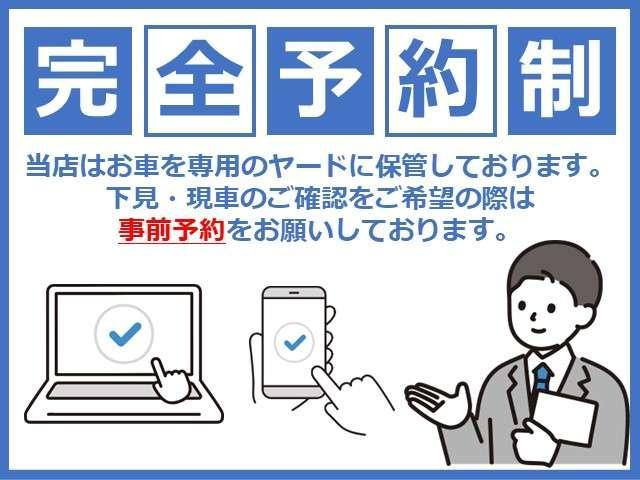 完全予約制

当店はお車を専用のヤードに保管しております。
下見・現車のご確認をご希望の際は
事前予約をお願いしております。